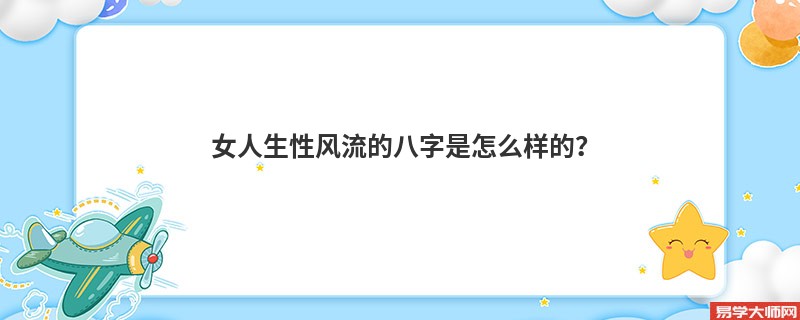 女人生性风流的八字是怎么样的？

易学大师网